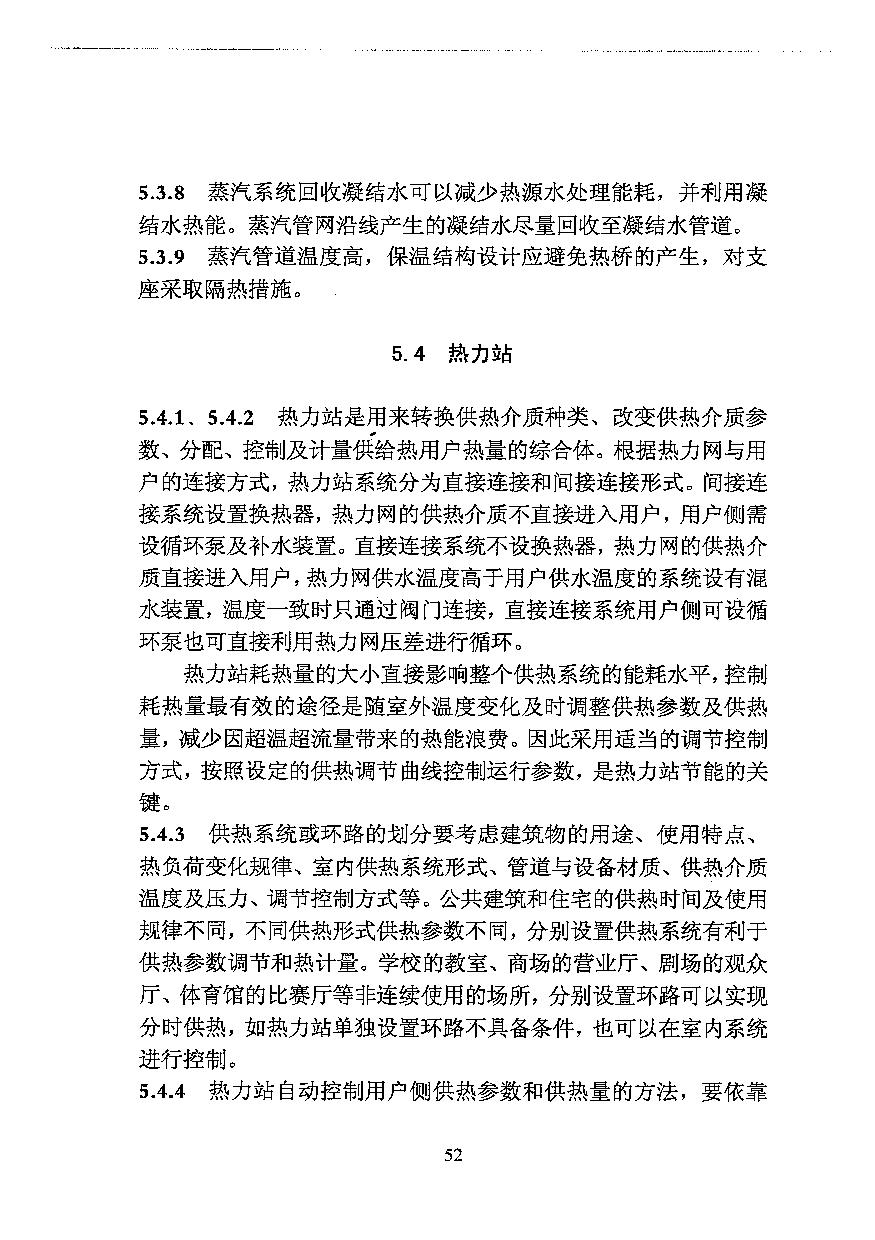 5.3.8 蒸汽系统回收凝结水可以减少热源水处理能耗，并利用凝结水热能。蒸汽管网沿线产生的凝结水尽量回收至凝结水管道。

5.3.9 蒸汽管道温度高，保温结构设计应避免热桥的产生，对支座采取隔热措施。

5.4 热力站

5.4.1、5.4.2 热力站是用来转换供热介质种类、改变供热介质参数、分配、控制及计量供给热用户热量的综合体。根据热力网与用户的连接方式，热力站系统分为直接连接和间接连接形式。间接连接系统设置换热器，热力网的供热介质不直接进入用户，用户侧需设循环泵及补水装置。直接连接系统不设换热器，热力网的供热介质直接进入用户，热力网供水温度高于用户供水温度的系统设有混水装置，温度一致时只通过阀门连接，直接连接系统用户侧可设循环泵也可直接利用热力网压差进行循环。

热力站耗热量的大小直接影响整个供热系统的能耗水平，控制耗热量最有效的途径是随室外温度变化及时调整供热参数及供热量，减少因超温超流量带来的热能浪费。因此采用适当的调节控制方式，按照设定的供热调节曲线控制运行参数，是热力站节能的关键。

5.4.3 供热系统或环路的划分要考虑建筑物的用途、使用特点、热负荷变化规律、室内供热系统形式、管道与设备材质、供热介质温度及压力、调节控制方式等。公共建筑和住宅的供热时间及使用规律不同，不同供热形式供热参数不同，分别设置供热系统有利于供热参数调节和热计量。学校的教室、商场的营业厅、剧场的观众厅、体育馆的比赛厅等非连续使用的场所，分别设置环路可以实现分时供热，如热力站单独设置环路不具备条件，也可以在室内系统进行控制。

5.4.4 热力站自动控制用户侧供热参数和供热量的方法，要依靠

52